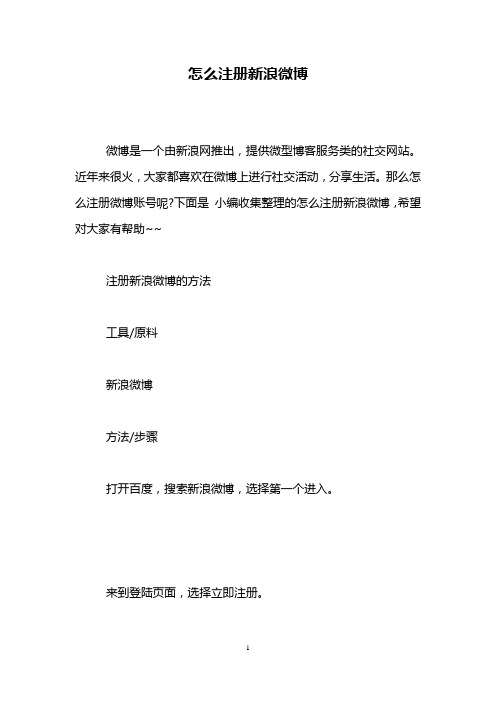 怎么注册新浪微博

微博是一个由新浪网推出，提供微型博客服务类的社交网站。近年来很火，大家都喜欢在微博上进行社交活动，分享生活。那么怎么注册微博账号呢?下面是 小编收集整理的怎么注册新浪微博，希望对大家有帮助~~

注册新浪微博的方法

工具/原料

新浪微博

方法/步骤

打开百度，搜索新浪微博，选择第一个进入。

来到登陆页面，选择立即注册。

1